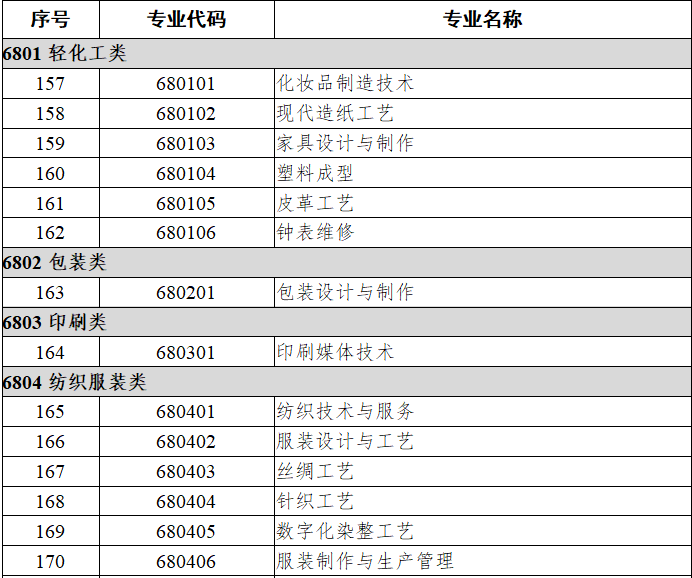 | 序号 | 专业代码 | 专业名称 |
|---|---|---|
| 6801 轻化工类 | | |
| 157 | 680101 | 化妆品制造技术 |
| 158 | 680102 | 现代造纸工艺 |
| 159 | 680103 | 家具设计与制作 |
| 160 | 680104 | 塑料成型 |
| 161 | 680105 | 皮革工艺 |
| 162 | 680106 | 钟表维修 |
| 6802 包装类 | | |
| 163 | 680201 | 包装设计与制作 |
| 6803 印刷类 | | |
| 164 | 680301 | 印刷媒体技术 |
| 6804 纺织服装类 | | |
| 165 | 680401 | 纺织技术与服务 |
| 166 | 680402 | 服装设计与工艺 |
| 167 | 680403 | 丝绸工艺 |
| 168 | 680404 | 针织工艺 |
| 169 | 680405 | 数字化染整工艺 |
| 170 | 680406 | 服装制作与生产管理 |